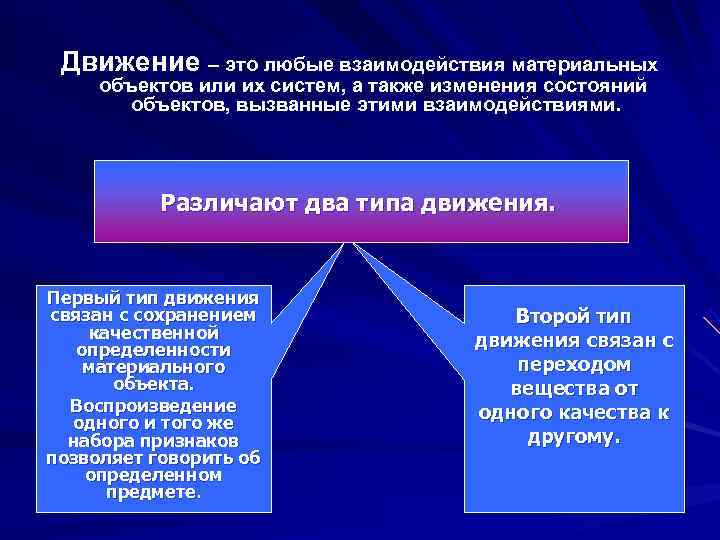 Движение – это любые взаимодействия материальных объектов или их систем, а также изменения состояний объектов, вызванные этими взаимодействиями.

Различают два типа движения.

Первый тип движения связан с сохранением качественной определенности материального объекта.

Воспроизведение одного и того же набора признаков позволяет говорить об определенном предмете.

Второй тип движения связан с переходом вещества от одного качества к другому.